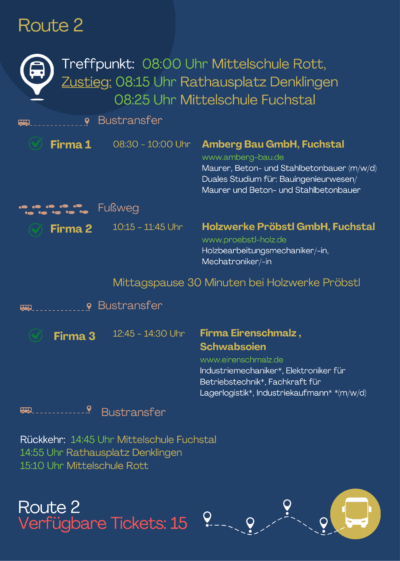 Route 2

Treffpunkt: 08:00 Uhr Mittelschule Rott,
Zustieg: 08:15 Uhr Rathausplatz Denklingen
08:25 Uhr Mittelschule Fuchstal

Bustransfer

Firma 1 08:30 - 10:00 Uhr Amberg Bau GmbH, Fuchstal
www.amberg-bau.de
Maurer, Beton- und Stahlbetonbauer (m/w/d)
Duales Studium für: Bauingenieurwesen/ Maurer und Beton- und Stahlbetonbauer

Fußweg

Firma 2 10:15 - 11:45 Uhr Holzwerke Pröbstl GmbH, Fuchstal
www.proebstl-holz.de
Holzbearbeitungsmechaniker/-in, Mechatroniker/-in

Mittagspause 30 Minuten bei Holzwerke Pröbstl

Bustransfer

Firma 3 12:45 - 14:30 Uhr Firma Eirenschmalz , Schwabsoien
www.eirenschmalz.de
Industriemechaniker*, Elektroniker für Betriebstechnik*, Fachkraft für Lagerlogistik*, Industriekaufmann* *(m/w/d)

Bustransfer

Rückkehr: 14:45 Uhr Mittelschule Fuchstal
14:55 Uhr Rathausplatz Denklingen
15:10 Uhr Mittelschule Rott

Route 2
Verfügbare Tickets: 15